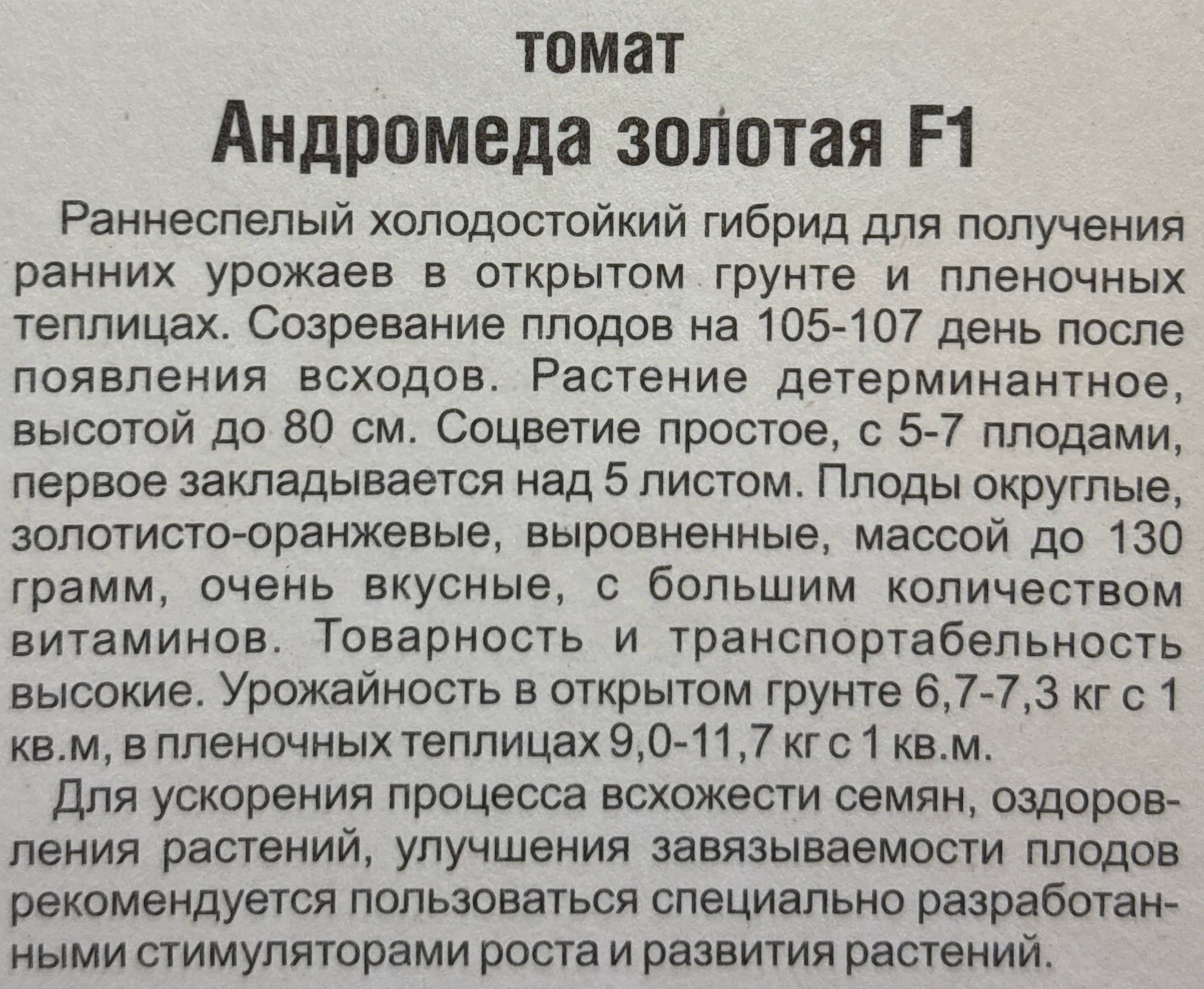 томат

Андромеда золотая F1

Раннеспелый холодостойкий гибрид для получения ранних урожаев в открытом грунте и пленочных теплицах. Созревание плодов на 105-107 день после появления всходов. Растение детерминантное, высотой до 80 см. Соцветие простое, с 5-7 плодами, первое закладывается над 5 листом. Плоды округлые, золотисто-оранжевые, выровненные, массой до 130 грамм, очень вкусные, с большим количеством витаминов. Товарность и транспортабельность высокие. Урожайность в открытом грунте 6,7-7,3 кг с 1 кв.м, в пленочных теплицах 9,0-11,7 кг с 1 кв.м.

Для ускорения процесса всхожести семян, оздоровления растений, улучшения завязываемости плодов рекомендуется пользоваться специально разработанными стимуляторами роста и развития растений.